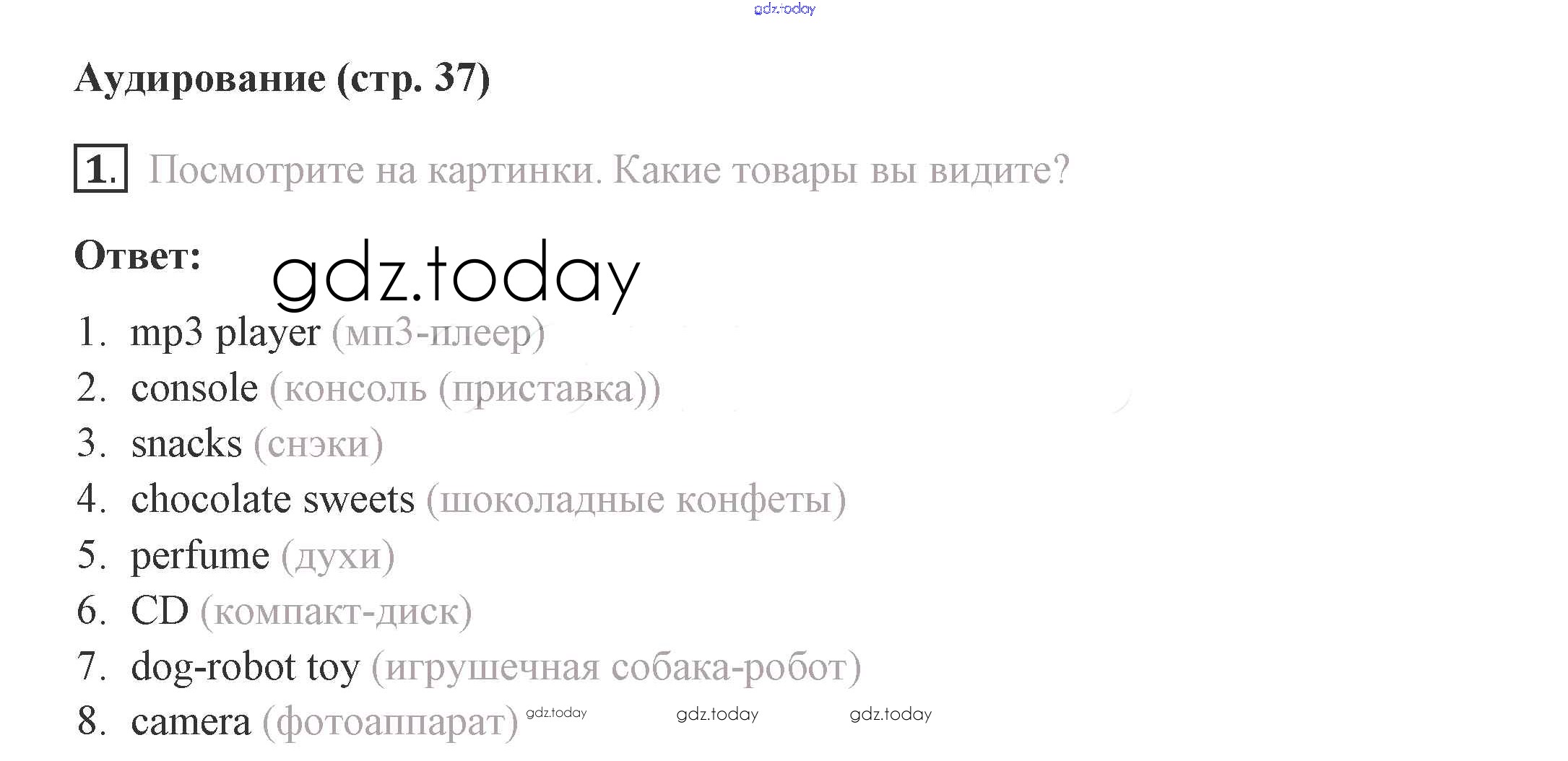 Аудирование (стр. 37)

1. Посмотрите на картинки. Какие товары вы видите?

Ответ:

1. mp3 player (мп3-плеер)
2. console (консоль (приставка))
3. snacks (снэки)
4. chocolate sweets (шоколадные конфеты)
5. perfume (духи)
6. CD (компакт-диск)
7. dog-robot toy (игрушечная собака-робот)
8. camera (фотоаппарат)

gdz.today